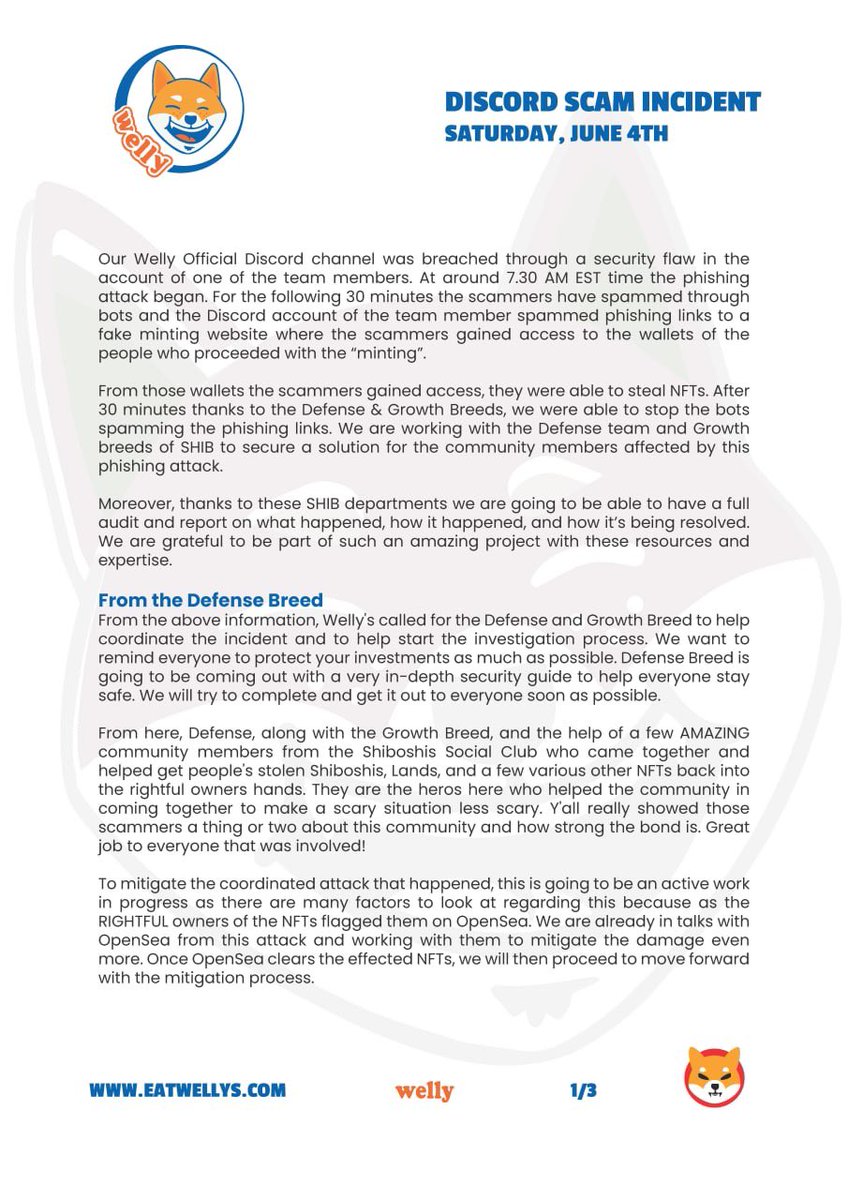 welly

DISCORD SCAM INCIDENT
SATURDAY, JUNE 4TH

Our Welly Official Discord channel was breached through a security flaw in the account of one of the team members. At around 7.30 AM EST time the phishing attack began. For the following 30 minutes the scammers have spammed through bots and the Discord account of the team member spammed phishing links to a fake minting website where the scammers gained access to the wallets of the people who proceeded with the "minting".

From those wallets the scammers gained access, they were able to steal NFTs. After 30 minutes thanks to the Defense & Growth Breeds, we were able to stop the bots spamming the phishing links. We are working with the Defense team and Growth breeds of SHIB to secure a solution for the community members affected by this phishing attack.

Moreover, thanks to these SHIB departments we are going to be able to have a full audit and report on what happened, how it happened, and how it's being resolved. We are grateful to be part of such an amazing project with these resources and expertise.

From the Defense Breed
From the above information, Welly's called for the Defense and Growth Breed to help coordinate the incident and to help start the investigation process. We want to remind everyone to protect your investments as much as possible. Defense Breed is going to be coming out with a very in-depth security guide to help everyone stay safe. We will try to complete and get it out to everyone soon as possible.

From here, Defense, along with the Growth Breed, and the help of a few AMAZING community members from the Shiboshis Social Club who came together and helped get people's stolen Shiboshis, Lands, and a few various other NFTs back into the rightful owners hands. They are the heros here who helped the community in coming together to make a scary situation less scary. Y'all really showed those scammers a thing or two about this community and how strong the bond is. Great job to everyone that was involved!

To mitigate the coordinated attack that happened, this is going to be an active work in progress as there are many factors to look at regarding this because as the RIGHTFUL owners of the NFTs flagged them on OpenSea. We are already in talks with OpenSea from this attack and working with them to mitigate the damage even more. Once OpenSea clears the effected NFTs, we will then proceed to move forward with the mitigation process.

WWW.EATWELLYS.COM welly 1/3